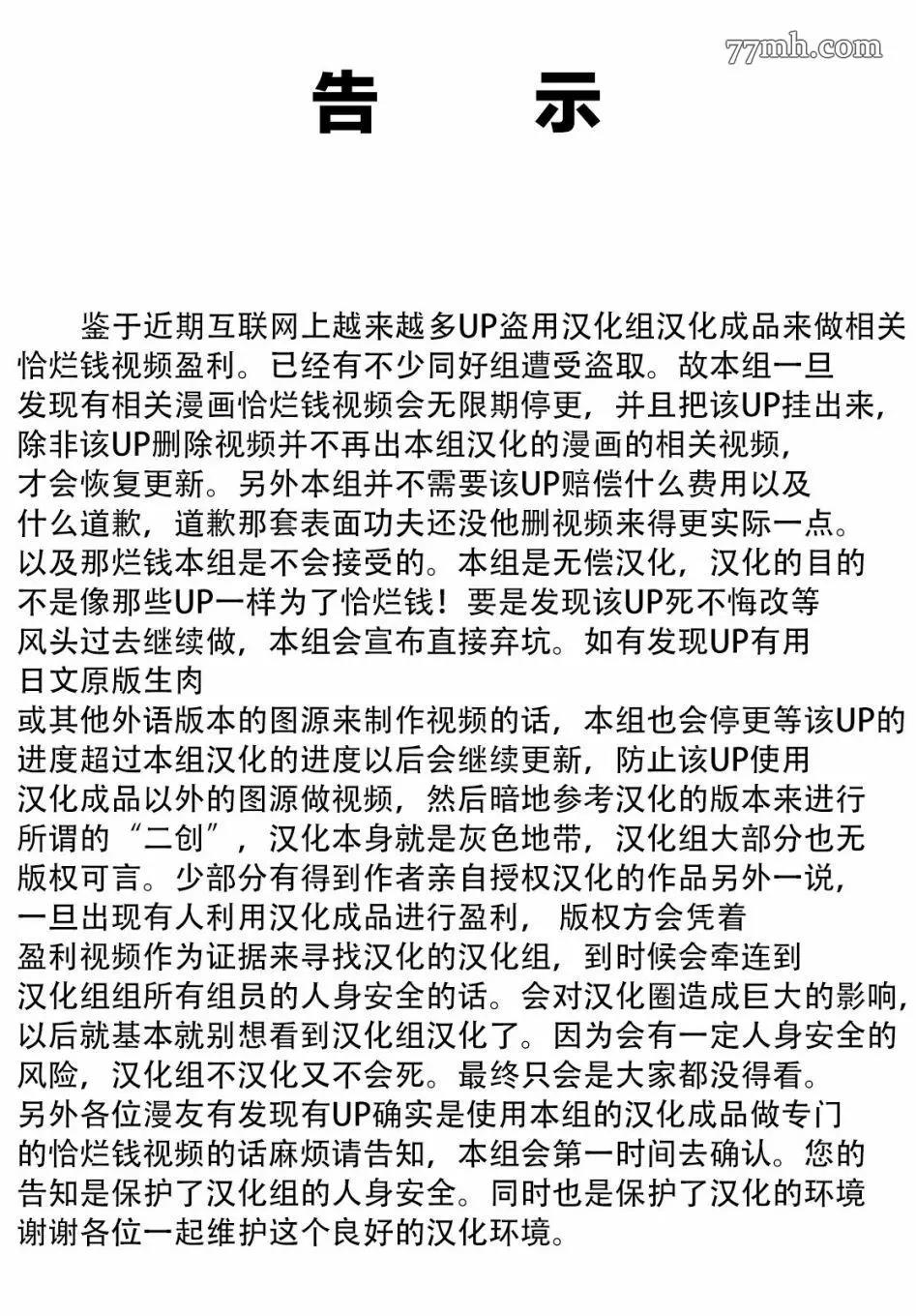 告 示

鉴于近期互联网上越来越多UP盗用汉化组汉化成品来做相关恰烂钱视频盈利。已经有不少同好组遭受盗取。故本组一旦发现有相关漫画恰烂钱视频会无限期停更，并且把该UP挂出来，除非该UP删除视频并不再出本组汉化的漫画的相关视频，才会恢复更新。另外本组并不需要该UP赔偿什么费用以及什么道歉，道歉那套表面功夫还没他删视频来得更实际一点。以及那烂钱本组是不会接受的。本组是无偿汉化，汉化的目的不是像那些UP一样为了恰烂钱！要是发现该UP死不悔改等风头过去继续做，本组会宣布直接弃坑。如有发现UP有用日文原版生肉或其他外语版本的图源来制作视频的话，本组也会停更等该UP的进度超过本组汉化的进度以后会继续更新，防止该UP使用汉化成品以外的图源做视频，然后暗地参考汉化的版本来进行所谓的“二创”，汉化本身就是灰色地带，汉化组大部分也无版权可言。少部分有得到作者亲自授权汉化的作品另外一说，一旦出现有人利用汉化成品进行盈利，版权方会凭着盈利视频作为证据来寻找汉化的汉化组，到时候会牵连到汉化组组所有组员的人身安全的话。会对汉化圈造成巨大的影响，以后就基本就别想看到汉化组汉化了。因为会有一定人身安全的风险，汉化组不汉化又不会死。最终只会是大家都没得看。另外各位漫友有发现有UP确实是使用本组的汉化成品做专门的恰烂钱视频的话麻烦请告知，本组会第一时间去确认。您的告知是保护了汉化组的人身安全。同时也是保护了汉化的环境谢谢各位一起维护这个良好的汉化环境。

77mh.com